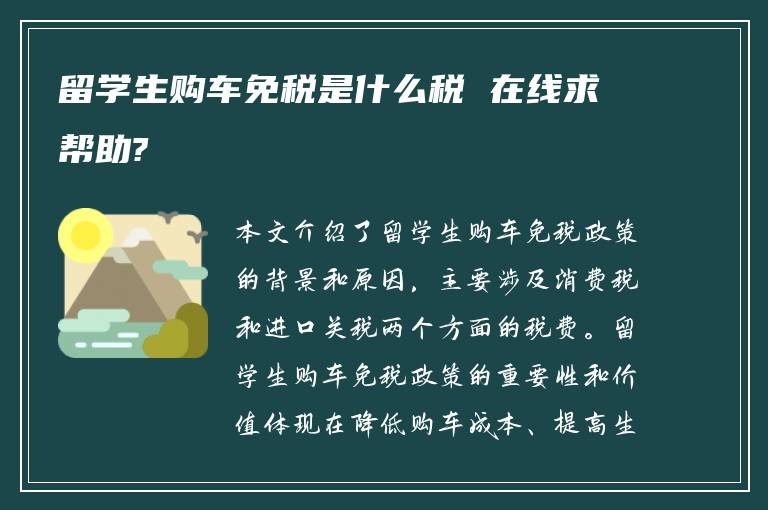 留学生购车免税是什么税 在线求帮助?

本文介绍了留学生购车免税政策的背景和原因，主要涉及消费税和进口关税两个方面的税费。留学生购车免税政策的重要性和价值体现在降低购车成本、提高生